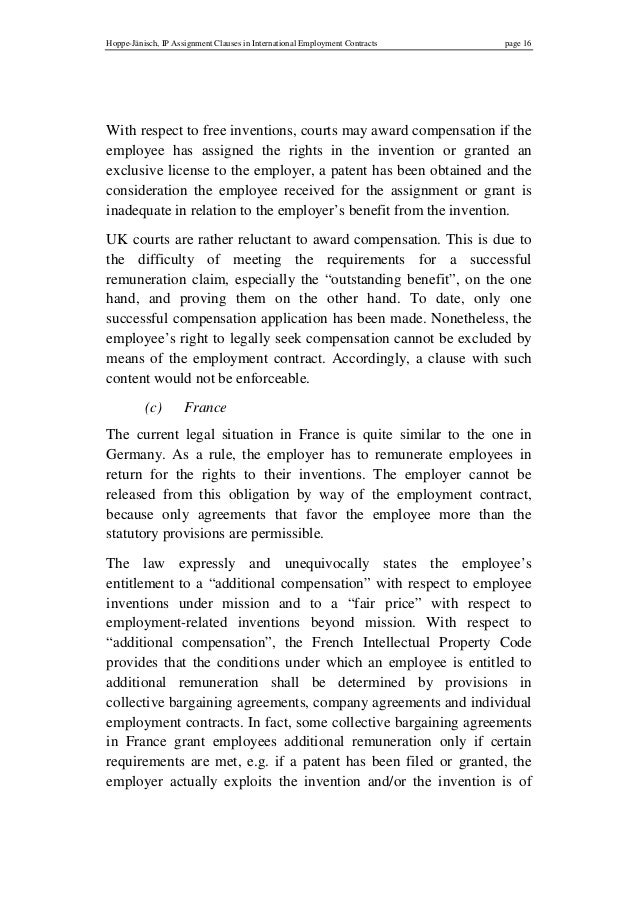 Hoppe-Jänisch, IP Assignment Clauses in International Employment Contracts page 16

With respect to free inventions, courts may award compensation if the employee has assigned the rights in the invention or granted an exclusive license to the employer, a patent has been obtained and the consideration the employee received for the assignment or grant is inadequate in relation to the employer's benefit from the invention.

UK courts are rather reluctant to award compensation. This is due to the difficulty of meeting the requirements for a successful remuneration claim, especially the "outstanding benefit", on the one hand, and proving them on the other hand. To date, only one successful compensation application has been made. Nonetheless, the employee's right to legally seek compensation cannot be excluded by means of the employment contract. Accordingly, a clause with such content would not be enforceable.

(c) France

The current legal situation in France is quite similar to the one in Germany. As a rule, the employer has to remunerate employees in return for the rights to their inventions. The employer cannot be released from this obligation by way of the employment contract, because only agreements that favor the employee more than the statutory provisions are permissible.

The law expressly and unequivocally states the employee's entitlement to a "additional compensation" with respect to employee inventions under mission and to a "fair price" with respect to employment-related inventions beyond mission. With respect to "additional compensation", the French Intellectual Property Code provides that the conditions under which an employee is entitled to additional remuneration shall be determined by provisions in collective bargaining agreements, company agreements and individual employment contracts. In fact, some collective bargaining agreements in France grant employees additional remuneration only if certain requirements are met, e.g. if a patent has been filed or granted, the employer actually exploits the invention and/or the invention is of